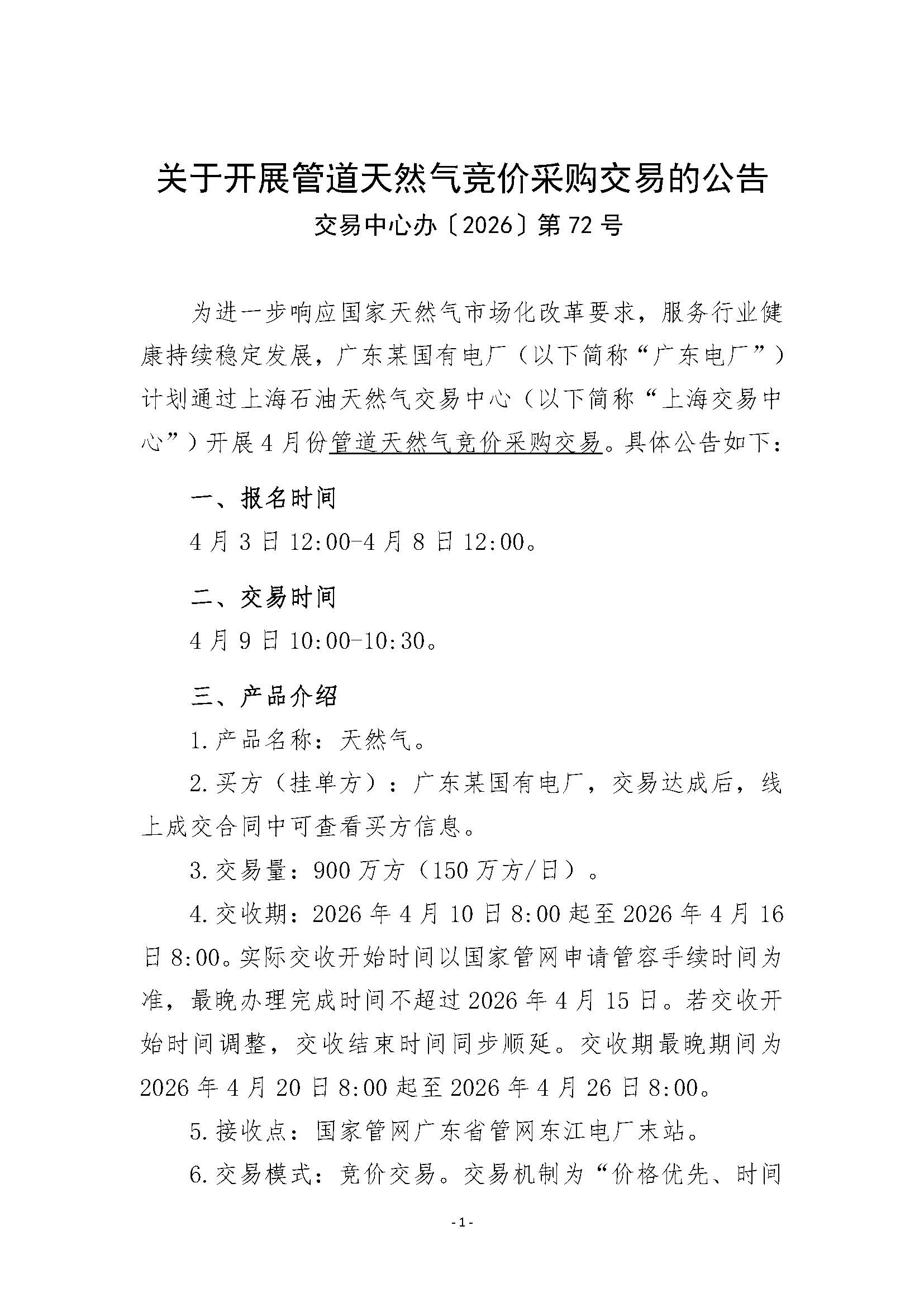 关于开展管道天然气竞价采购交易的公告

交易中心办〔2026〕第72号

为进一步响应国家天然气市场化改革要求，服务行业健康持续稳定发展，广东某国有电厂（以下简称“广东电厂”）计划通过上海石油天然气交易中心（以下简称“上海交易中心”）开展4月份管道天然气竞价采购交易。具体公告如下：

一、报名时间

4月3日12:00-4月8日12:00。

二、交易时间

4月9日10:00-10:30。

三、产品介绍

1.产品名称：天然气。

2.买方（挂单方）：广东某国有电厂，交易达成后，线上成交合同中可查看买方信息。

3.交易量：900万方（150万方/日）。

4.交收期：2026年4月10日8:00起至2026年4月16日8:00。实际交收开始时间以国家管网申请管容手续时间为准，最晚办理完成时间不超过2026年4月15日。若交收开始时间调整，交收结束时间同步顺延。交收期最晚期间为2026年4月20日8:00起至2026年4月26日8:00。

5.接收点：国家管网广东省管网东江电厂末站。

6.交易模式：竞价交易。交易机制为“价格优先、时间

-1-